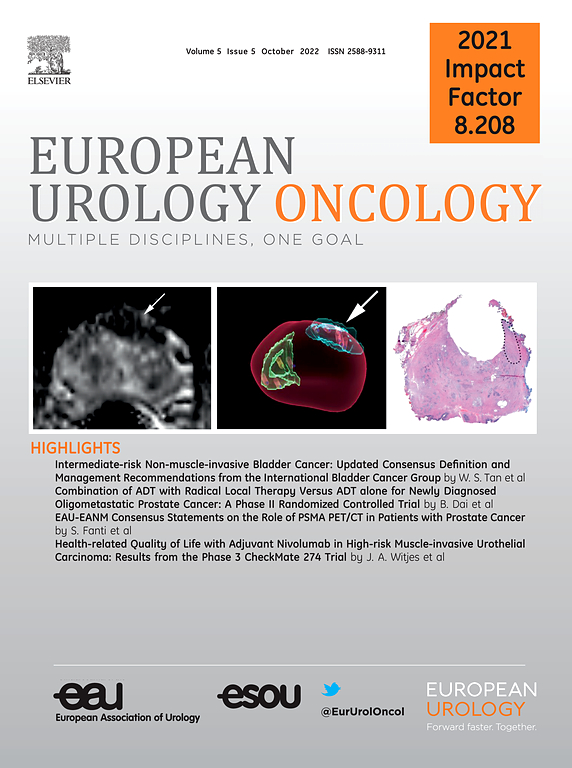 ELSEVIER

Volume 5 Issue 5 October 2022 ISSN 2588-9311

2021 Impact Factor 8.208

EUROPEAN UROLOGY ONCOLOGY

MULTIPLE DISCIPLINES, ONE GOAL

HIGHLIGHTS

Intermediate-risk Non-muscle-invasive Bladder Cancer: Updated Consensus Definition and Management Recommendations from the International Bladder Cancer Group by W. S. Tan et al
Combination of ADT with Radical Local Therapy Versus ADT alone for Newly Diagnosed Oligometastatic Prostate Cancer: A Phase II Randomized Controlled Trial by B. Dai et al
EAU-EANM Consensus Statements on the Role of PSMA PET/CT in Patients with Prostate Cancer by S. Fanti et al
Health-related Quality of Life with Adjuvant Nivolumab in High-risk Muscle-invasive Urothelial Carcinoma: Results from the Phase 3 CheckMate 274 Trial by J. A. Witjes et al

eau
European Association of Urology

esou

@EurUrolOncol

EUROPEAN UROLOGY
Forward faster. Together.